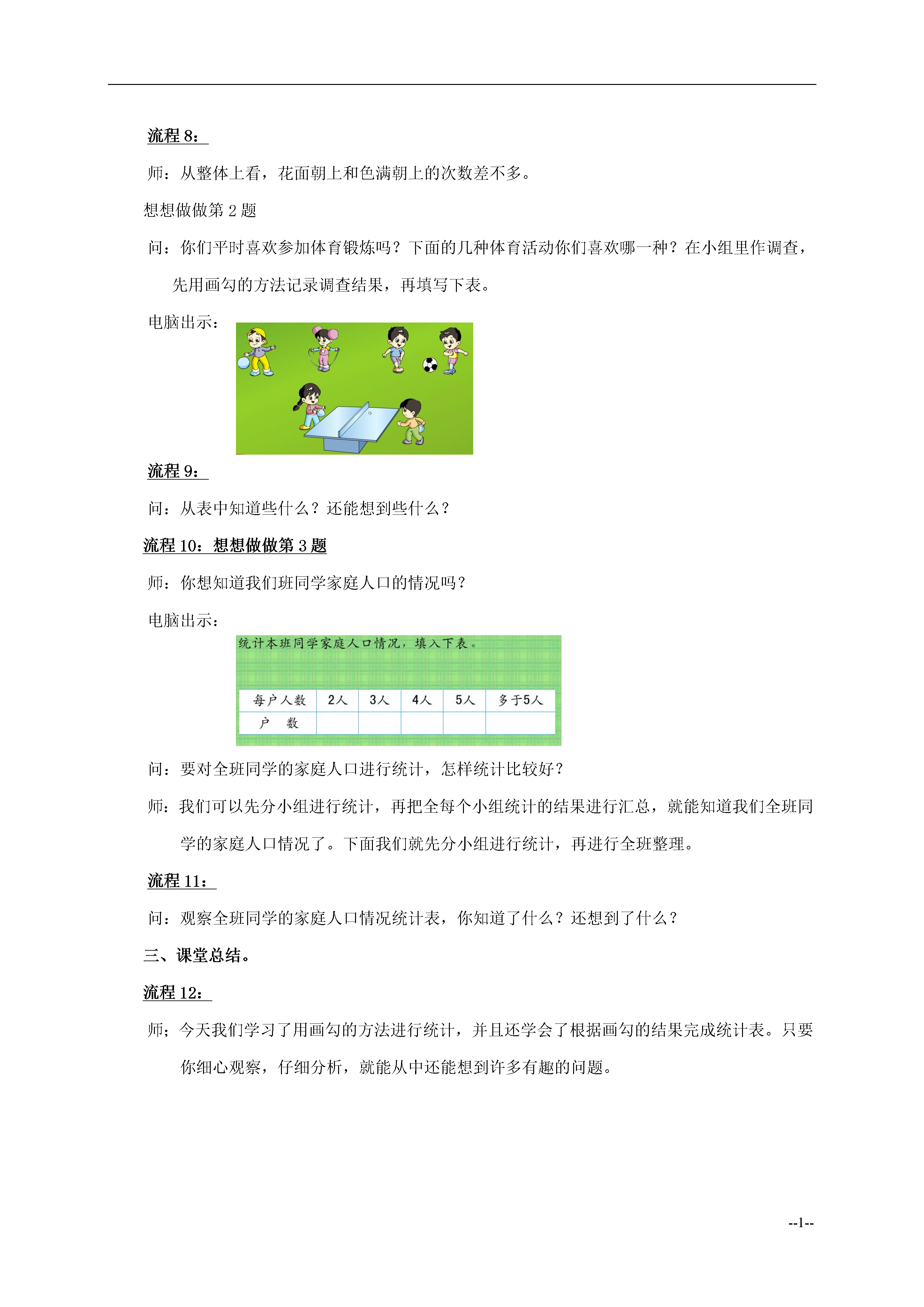 流程 8：

师：从整体上看，花面朝上和色满朝上的次数差不多。

想想做做第 2 题

问：你们平时喜欢参加体育锻炼吗？下面的几种体育活动你们喜欢哪一种？在小组里作调查，先用画勾的方法记录调查结果，再填写下表。

电脑出示：

流程 9：

问：从表中知道些什么？还能想到些什么？

流程 10：想想做做第 3 题

师：你想知道我们班同学家庭人口的情况吗？

电脑出示：

统计本班同学家庭人口情况，填入下表。

| 每户人数 | 2人 | 3人 | 4人 | 5人 | 多于5人 |
|---|---|---|---|---|---|
| 户　数 | | | | | |

问：要对全班同学的家庭人口进行统计，怎样统计比较好？

师：我们可以先分小组进行统计，再把全每个小组统计的结果进行汇总，就能知道我们全班同学的家庭人口情况了。下面我们就先分小组进行统计，再进行全班整理。

流程 11：

问：观察全班同学的家庭人口情况统计表，你知道了什么？还想到了什么？

三、课堂总结。

流程 12：

师；今天我们学习了用画勾的方法进行统计，并且还学会了根据画勾的结果完成统计表。只要你细心观察，仔细分析，就能从中还能想到许多有趣的问题。

--1--